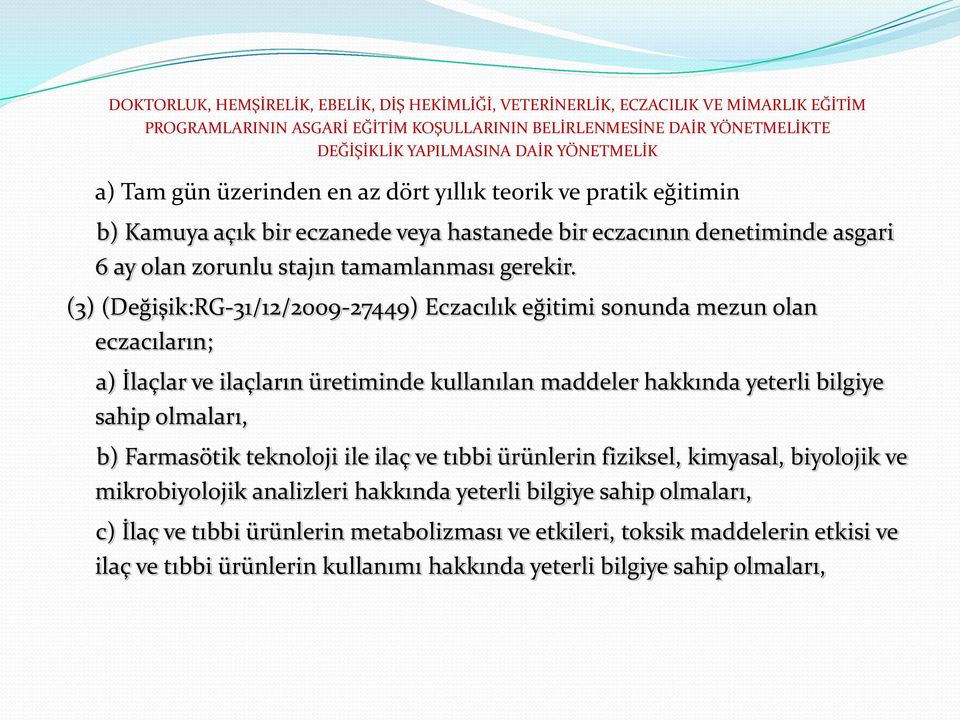 DOKTORLUK, HEMŞİRELİK, EBELİK, DİŞ HEKİMLİĞİ, VETERİNERLİK, ECZACILIK VE MİMARLIK EĞİTİM PROGRAMLARININ ASGARİ EĞİTİM KOŞULLARININ BELİRLENMESİNE DAİR YÖNETMELİKTE DEĞİŞİKLİK YAPILMASINA DAİR YÖNETMELİK

a) Tam gün üzerinden en az dört yıllık teorik ve pratik eğitimin

b) Kamuya açık bir eczanede veya hastanede bir eczacının denetiminde asgari 6 ay olan zorunlu stajın tamamlanması gerekir.

(3) (Değişik:RG-31/12/2009-27449) Eczacılık eğitimi sonunda mezun olan eczacıların;

a) İlaçlar ve ilaçların üretiminde kullanılan maddeler hakkında yeterli bilgiye sahip olmaları,

b) Farmasötik teknoloji ile ilaç ve tıbbi ürünlerin fiziksel, kimyasal, biyolojik ve mikrobiyolojik analizleri hakkında yeterli bilgiye sahip olmaları,

c) İlaç ve tıbbi ürünlerin metabolizması ve etkileri, toksik maddelerin etkisi ve ilaç ve tıbbi ürünlerin kullanımı hakkında yeterli bilgiye sahip olmaları,